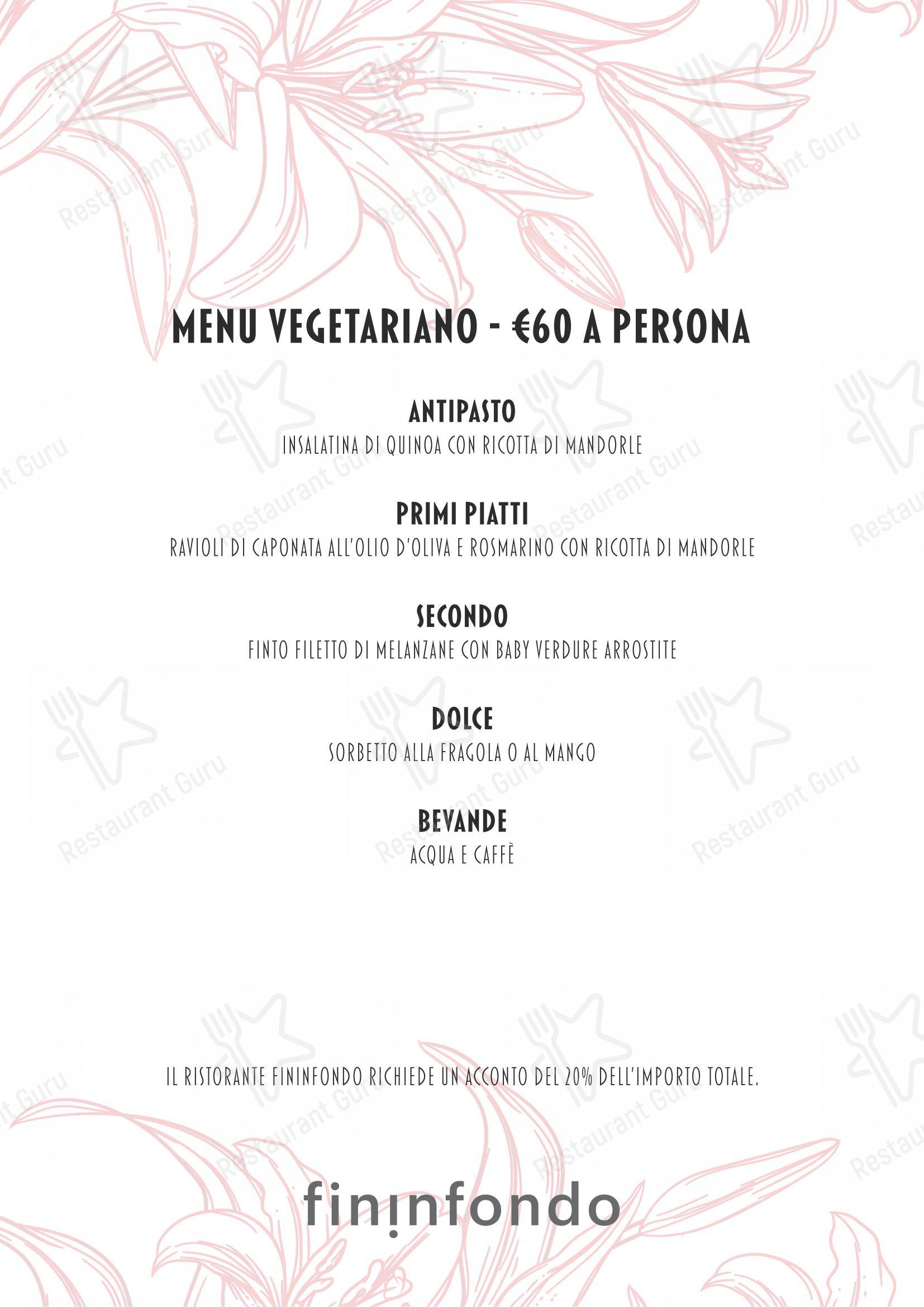 Restaurant Guru

MENU VEGETARIANO - €60 A PERSONA

ANTIPASTO
INSALATINA DI QUINOA CON RICOTTA DI MANDORLE

PRIMI PIATTI
RAVIOLI DI CAPONATA ALL'OLIO D'OLIVA E ROSMARINO CON RICOTTA DI MANDORLE

SECONDO
FINTO FILETTO DI MELANZANE CON BABY VERDURE ARROSTITE

DOLCE
SORBETTO ALLA FRAGOLA O AL MANGO

BEVANDE
ACQUA E CAFFÈ

IL RISTORANTE FININFONDO RICHIEDE UN ACCONTO DEL 20% DELL'IMPORTO TOTALE.

fininfondo